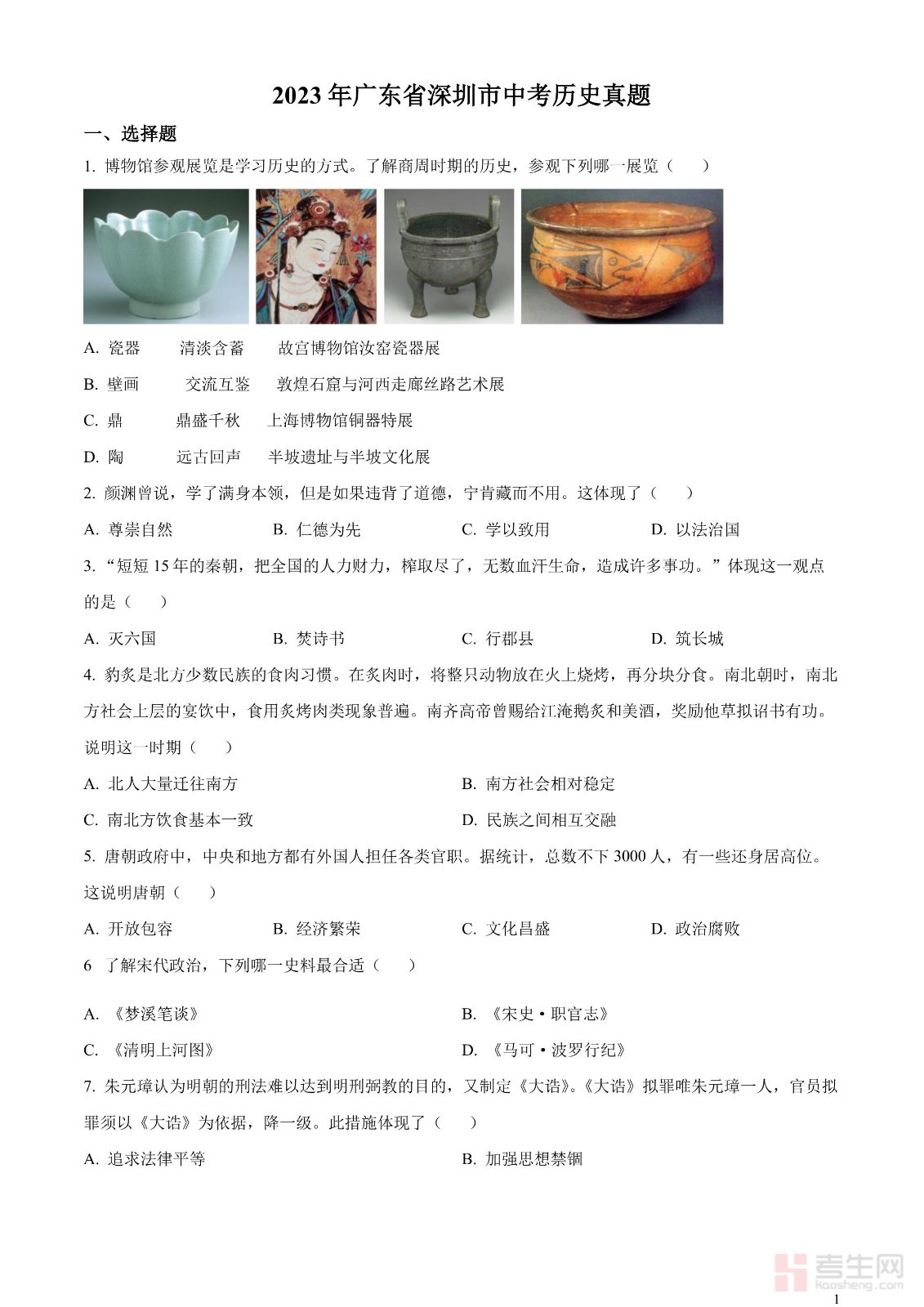 2023年广东省深圳市中考历史真题

一、选择题

1. 博物馆参观展览是学习历史的方式。了解商周时期的历史，参观下列哪一展览（　　）

A. 瓷器　　清淡含蓄　　故宫博物馆汝窑瓷器展

B. 壁画　　交流互鉴　　敦煌石窟与河西走廊丝路艺术展

C. 鼎　　鼎盛千秋　　上海博物馆铜器特展

D. 陶　　远古回声　　半坡遗址与半坡文化展

2. 颜渊曾说，学了满身本领，但是如果违背了道德，宁肯藏而不用。这体现了（　　）

A. 尊崇自然　　B. 仁德为先　　C. 学以致用　　D. 以法治国

3. “短短15年的秦朝，把全国的人力财力，榨取尽了，无数血汗生命，造成许多事功。”体现这一观点的是（　　）

A. 灭六国　　B. 焚诗书　　C. 行郡县　　D. 筑长城

4. 豹炙是北方少数民族的食肉习惯。在炙肉时，将整只动物放在火上烧烤，再分块分食。南北朝时，南北方社会上层的宴饮中，食用炙烤肉类现象普遍。南齐高帝曾赐给江淹鹅炙和美酒，奖励他草拟诏书有功。说明这一时期（　　）

A. 北人大量迁往南方　　B. 南方社会相对稳定

C. 南北方饮食基本一致　　D. 民族之间相互交融

5. 唐朝政府中，中央和地方都有外国人担任各类官职。据统计，总数不下3000人，有一些还身居高位。这说明唐朝（　　）

A. 开放包容　　B. 经济繁荣　　C. 文化昌盛　　D. 政治腐败

6 了解宋代政治，下列哪一史料最合适（　　）

A. 《梦溪笔谈》　　B. 《宋史·职官志》

C. 《清明上河图》　　D. 《马可·波罗行纪》

7. 朱元璋认为明朝的刑法难以达到明刑弼教的目的，又制定《大诰》。《大诰》拟罪唯朱元璋一人，官员拟罪须以《大诰》为依据，降一级。此措施体现了（　　）

A. 追求法律平等　　B. 加强思想禁锢

考生网
kaosheng.com

1